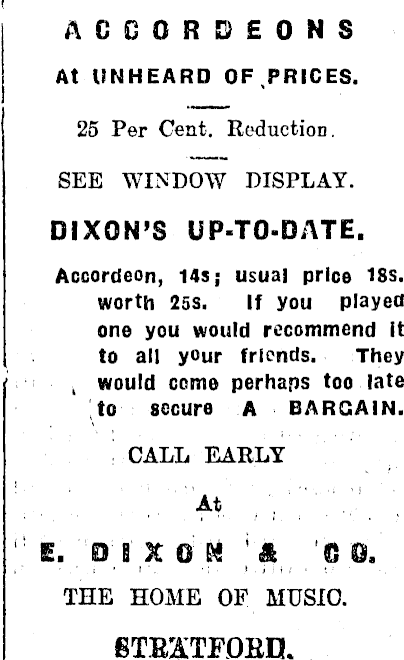 ACCORDEONS

At UNHEARD OF PRICES.

25 Per Cent. Reduction.

SEE WINDOW DISPLAY.

DIXON'S UP-TO-DATE.

Accordeon, 14s; usual price 18s. worth 25s. If you played one you would recommend it to all your friends. They would come perhaps too late to secure A BARGAIN.

CALL EARLY

At

E. DIXON & CO.

THE HOME OF MUSIC.

STRATFORD.